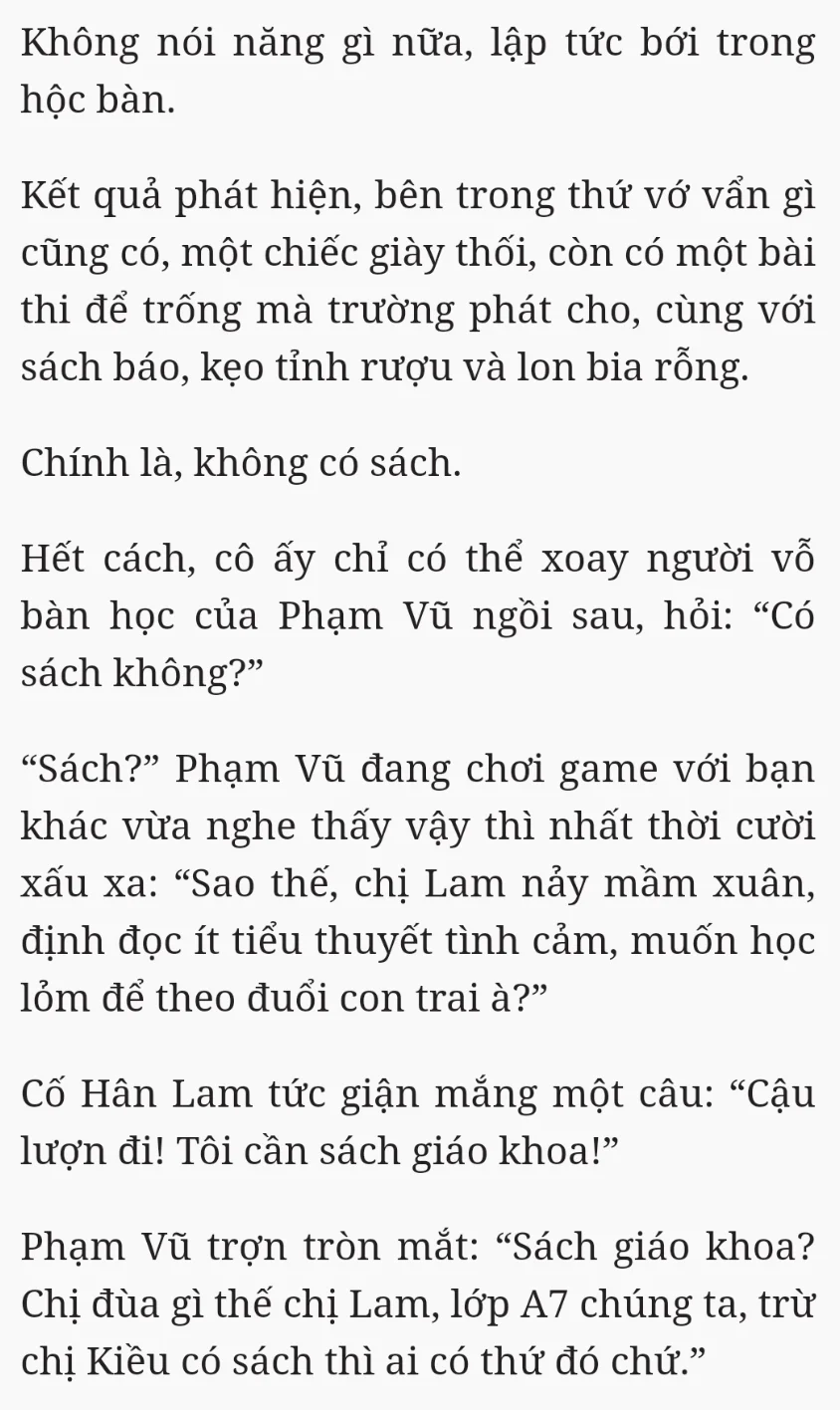 Không nói năng gì nữa, lập tức bới trong hộc bàn.

Kết quả phát hiện, bên trong thứ vớ vẩn gì cũng có, một chiếc giày thối, còn có một bài thi để trống mà trường phát cho, cùng với sách báo, kẹo tỉnh rượu và lon bia rỗng.

Chính là, không có sách.

Hết cách, cô ấy chỉ có thể xoay người vỗ bàn học của Phạm Vũ ngồi sau, hỏi: “Có sách không?”

“Sách?” Phạm Vũ đang chơi game với bạn khác vừa nghe thấy vậy thì nhất thời cười xấu xa: “Sao thế, chị Lam nảy mầm xuân, định đọc ít tiểu thuyết tình cảm, muốn học lỏm để theo đuổi con trai à?”

Cố Hân Lam tức giận mắng một câu: “Cậu lượn đi! Tôi cần sách giáo khoa!”

Phạm Vũ trợn tròn mắt: “Sách giáo khoa? Chị đùa gì thế chị Lam, lớp A7 chúng ta, trừ chị Kiều có sách thì ai có thứ đó chứ.”